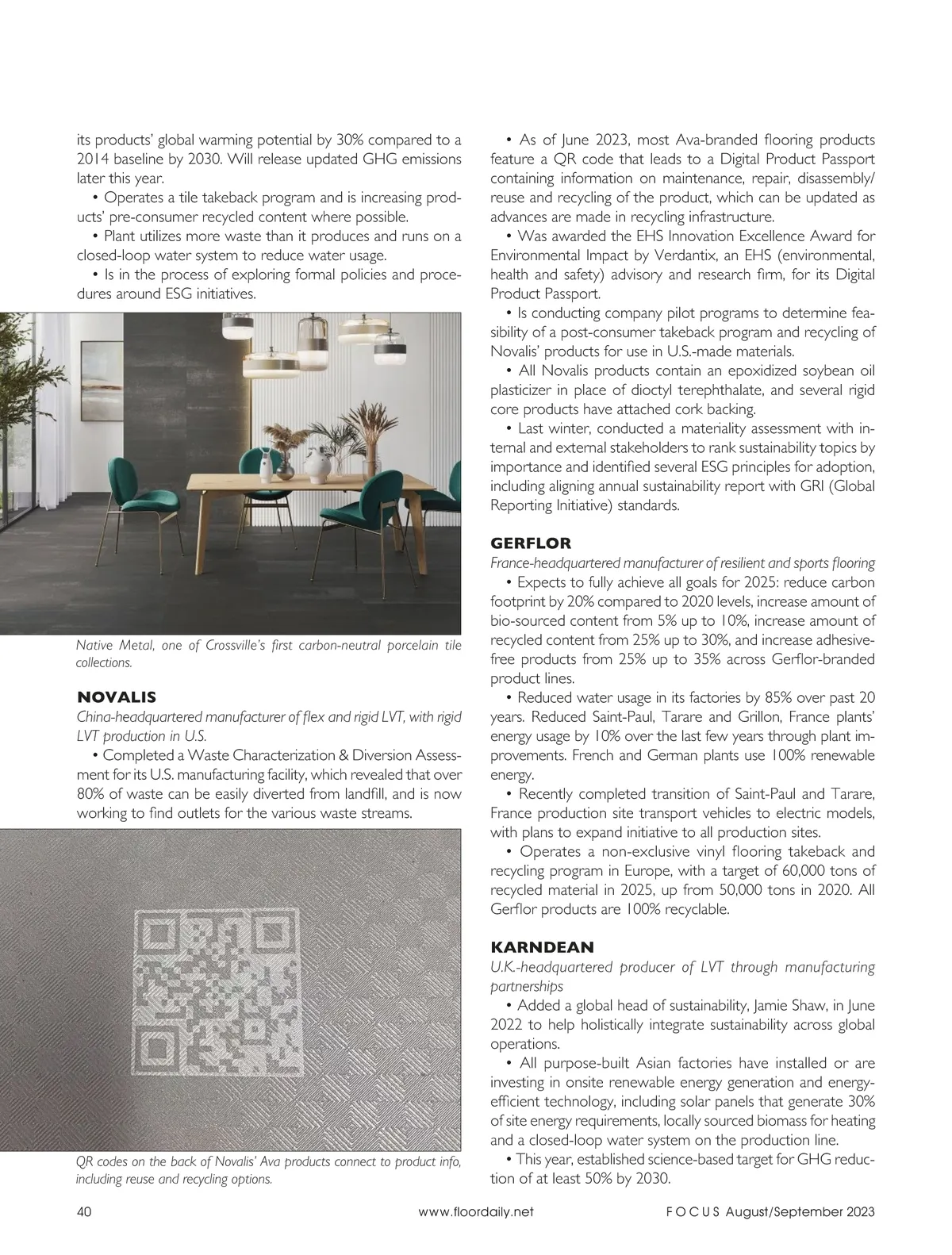 its products' global warming potential by 30% compared to a 2014 baseline by 2030. Will release updated GHG emissions later this year.

• Operates a tile takeback program and is increasing products' pre-consumer recycled content where possible.

• Plant utilizes more waste than it produces and runs on a closed-loop water system to reduce water usage.

• Is in the process of exploring formal policies and procedures around ESG initiatives.

Native Metal, one of Crossville's first carbon-neutral porcelain tile collections.

NOVALIS

China-headquartered manufacturer of flex and rigid LVT, with rigid LVT production in U.S.

• Completed a Waste Characterization & Diversion Assessment for its U.S. manufacturing facility, which revealed that over 80% of waste can be easily diverted from landfill, and is now working to find outlets for the various waste streams.

QR codes on the back of Novalis' Ava products connect to product info, including reuse and recycling options.

• As of June 2023, most Ava-branded flooring products feature a QR code that leads to a Digital Product Passport containing information on maintenance, repair, disassembly/reuse and recycling of the product, which can be updated as advances are made in recycling infrastructure.

• Was awarded the EHS Innovation Excellence Award for Environmental Impact by Verdantix, an EHS (environmental, health and safety) advisory and research firm, for its Digital Product Passport.

• Is conducting company pilot programs to determine feasibility of a post-consumer takeback program and recycling of Novalis' products for use in U.S.-made materials.

• All Novalis products contain an epoxidized soybean oil plasticizer in place of dioctyl terephthalate, and several rigid core products have attached cork backing.

• Last winter, conducted a materiality assessment with internal and external stakeholders to rank sustainability topics by importance and identified several ESG principles for adoption, including aligning annual sustainability report with GRI (Global Reporting Initiative) standards.

GERFLOR

France-headquartered manufacturer of resilient and sports flooring

• Expects to fully achieve all goals for 2025: reduce carbon footprint by 20% compared to 2020 levels, increase amount of bio-sourced content from 5% up to 10%, increase amount of recycled content from 25% up to 30%, and increase adhesive-free products from 25% up to 35% across Gerflor-branded product lines.

• Reduced water usage in its factories by 85% over past 20 years. Reduced Saint-Paul, Tarare and Grillon, France plants' energy usage by 10% over the last few years through plant improvements. French and German plants use 100% renewable energy.

• Recently completed transition of Saint-Paul and Tarare, France production site transport vehicles to electric models, with plans to expand initiative to all production sites.

• Operates a non-exclusive vinyl flooring takeback and recycling program in Europe, with a target of 60,000 tons of recycled material in 2025, up from 50,000 tons in 2020. All Gerflor products are 100% recyclable.

KARNDEAN

U.K.-headquartered producer of LVT through manufacturing partnerships

• Added a global head of sustainability, Jamie Shaw, in June 2022 to help holistically integrate sustainability across global operations.

• All purpose-built Asian factories have installed or are investing in onsite renewable energy generation and energy-efficient technology, including solar panels that generate 30% of site energy requirements, locally sourced biomass for heating and a closed-loop water system on the production line.

• This year, established science-based target for GHG reduction of at least 50% by 2030.

40 www.floordaily.net FOCUS August/September 2023